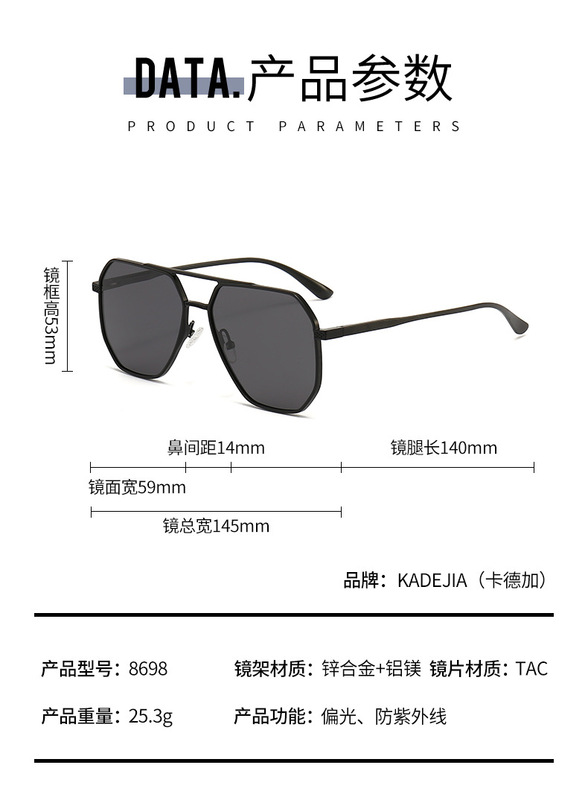 DATA.产品参数

PRODUCT PARAMETERS

镜框高53mm

鼻间距14mm

镜腿长140mm

镜面宽59mm

镜总宽145mm

品牌：KADEJIA（卡德加）

产品型号：8698

镜架材质：锌合金+铝镁 镜片材质：TAC

产品重量：25.3g

产品功能：偏光、防紫外线